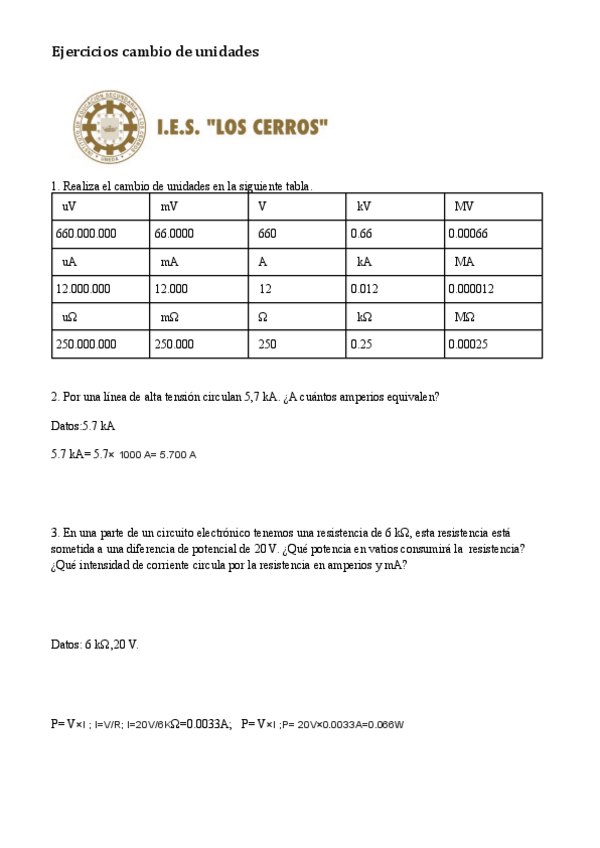 Ejercicios cambio de unidades

I.E.S. "LOS CERROS"

1. Realiza el cambio de unidades en la siguiente tabla.

| uV | mV | V | kV | MV |
|---|---|---|---|---|
| 660.000.000 | 66.0000 | 660 | 0.66 | 0.00066 |
| uA | mA | A | kA | MA |
| 12.000.000 | 12.000 | 12 | 0.012 | 0.000012 |
| uΩ | mΩ | Ω | kΩ | MΩ |
| 250.000.000 | 250.000 | 250 | 0.25 | 0.00025 |

2. Por una línea de alta tensión circulan 5,7 kA. ¿A cuántos amperios equivalen?

Datos:5.7 kA

5.7 kA= 5.7× 1000 A= 5.700 A

3. En una parte de un circuito electrónico tenemos una resistencia de 6 kΩ, esta resistencia está sometida a una diferencia de potencial de 20 V. ¿Qué potencia en vatios consumirá la resistencia? ¿Qué intensidad de corriente circula por la resistencia en amperios y mA?

Datos: 6 kΩ,20 V.

P= V×I ; I=V/R; I=20V/6KΩ=0.0033A; P= V×I ;P= 20V×0.0033A=0.066W